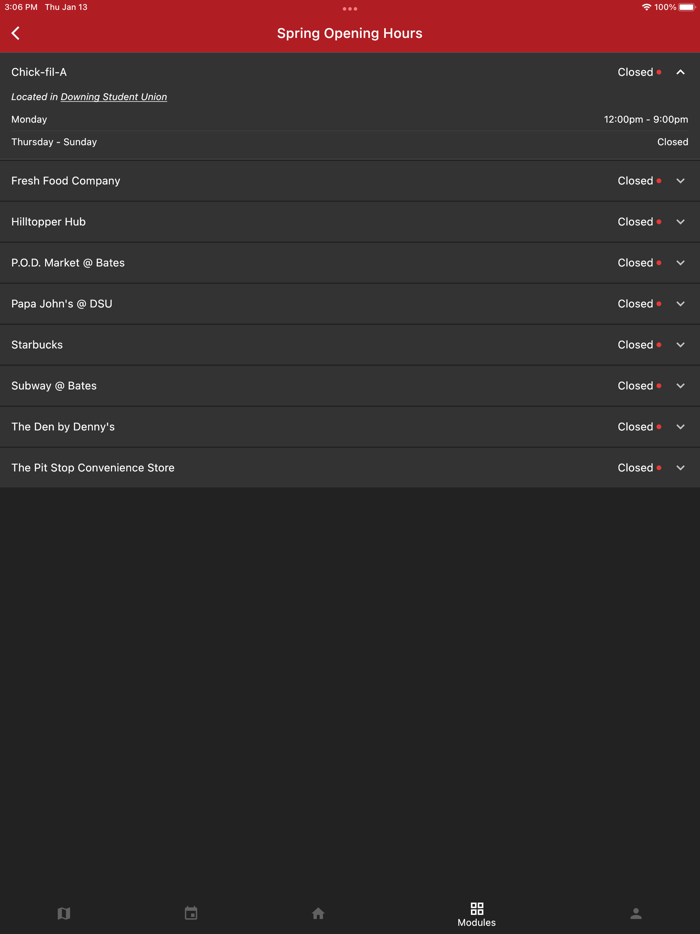 3:06 PM Thu Jan 13
100%

Spring Opening Hours

Chick-fil-A
Closed

Located in Downing Student Union

Monday
12:00pm - 9:00pm

Thursday - Sunday
Closed

Fresh Food Company
Closed

Hilltopper Hub
Closed

P.O.D. Market @ Bates
Closed

Papa John's @ DSU
Closed

Starbucks
Closed

Subway @ Bates
Closed

The Den by Denny's
Closed

The Pit Stop Convenience Store
Closed

Modules